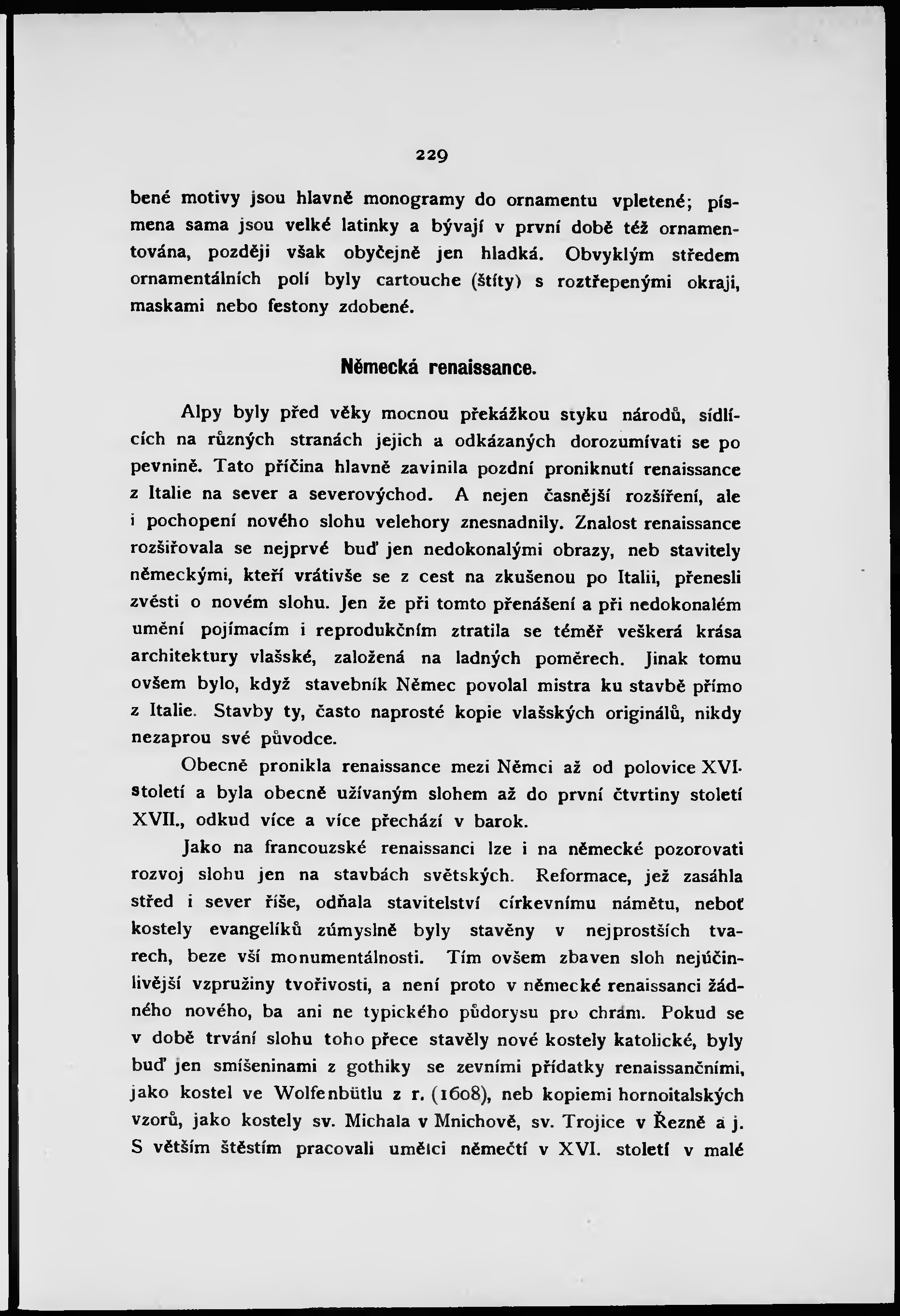 229

bené motivy jsou hlavně monogramy do ornamentu vpletené; písmena sama jsou velké latinky a bývají v první době též ornamentována, později však obyčejně jen hladká. Obvyklým středem ornamentálních polí byly cartouche (štíty) s roztřepenými okraji, maskami nebo festony zdobené.

Německá renaissance.

Alpy byly před věky mocnou překážkou styku národů, sídlících na různých stranách jejich a odkázaných dorozumívati se po pevnině. Tato příčina hlavně zavinila pozdní proniknutí renaissance z Italie na sever a severovýchod. A nejen časnější rozšíření, ale i pochopení nového slohu velehory znesnadnily. Znalost renaissance rozšiřovala se nejprvé buď jen nedokonalými obrazy, neb stavitely německými, kteří vrátivše se z cest na zkušenou po Italii, přenesli zvěsti o novém slohu. Jen že při tomto přenášení a při nedokonalém umění pojímacím i reprodukčním ztratila se téměř veškerá krása architektury vlašské, založená na ladných poměrech. Jinak tomu ovšem bylo, když stavebník Němec povolal mistra ku stavbě přímo z Italie. Stavby ty, často naprosté kopie vlašských originálů, nikdy nezaprou své původce.

Obecně pronikla renaissance mezi Němci až od polovice XVI. století a byla obecně užívaným slohem až do první čtvrtiny století XVII., odkud více a více přechází v barok.

Jako na francouzské renaissanci lze i na německé pozorovati rozvoj slohu jen na stavbách světských. Reformace, jež zasáhla střed i sever říše, odňala stavitelství církevnímu námětu, neboť kostely evangelíků zúmyslně byly stavěny v nejprostších tvarech, beze vší monumentálnosti. Tím ovšem zbaven sloh nejúčinlivější vzpružiny tvořivosti, a není proto v německé renaissanci žádného nového, ba ani ne typického půdorysu pro chrám. Pokud se v době trvání slohu toho přece stavěly nové kostely katolické, byly buď jen smíšeninami z gothiky se zevními přídatky renaissančními, jako kostel ve Wolfenbütlu z r. (1608), neb kopiemi hornoitalských vzorů, jako kostely sv. Michala v Mnichově, sv. Trojice v Řezně a j. S větším štěstím pracovali umělci němečtí v XVI. století v malé